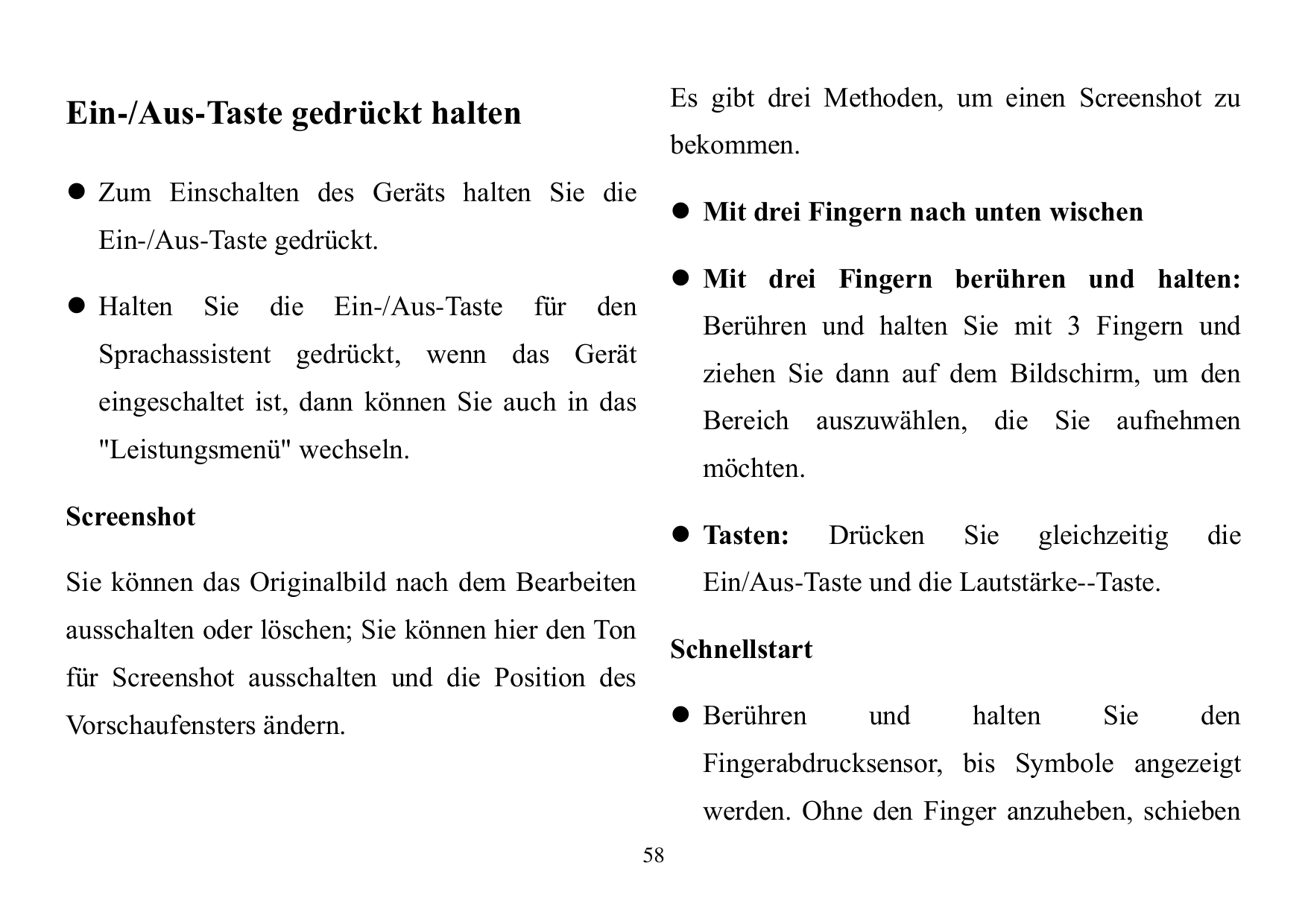 Ein-/Aus-Taste gedrückt halten

● Zum Einschalten des Geräts halten Sie die Ein-/Aus-Taste gedrückt.

● Halten Sie die Ein-/Aus-Taste für den Sprachassistent gedrückt, wenn das Gerät eingeschaltet ist, dann können Sie auch in das "Leistungsmenü" wechseln.

Screenshot

Sie können das Originalbild nach dem Bearbeiten ausschalten oder löschen; Sie können hier den Ton für Screenshot ausschalten und die Position des Vorschaufensters ändern.

Es gibt drei Methoden, um einen Screenshot zu bekommen.

● Mit drei Fingern nach unten wischen

● Mit drei Fingern berühren und halten: Berühren und halten Sie mit 3 Fingern und ziehen Sie dann auf dem Bildschirm, um den Bereich auszuwählen, die Sie aufnehmen möchten.

● Tasten: Drücken Sie gleichzeitig die Ein/Aus-Taste und die Lautstärke--Taste.

Schnellstart

● Berühren und halten Sie den Fingerabdrucksensor, bis Symbole angezeigt werden. Ohne den Finger anzuheben, schieben

58